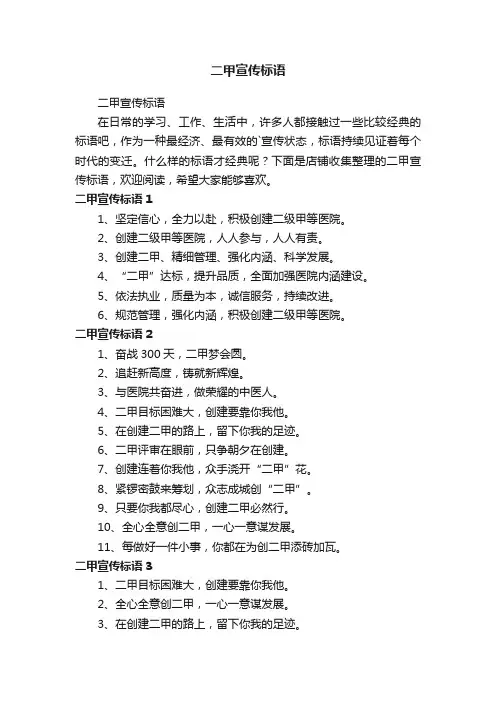 二甲宣传标语

二甲宣传标语

在日常的学习、工作、生活中，许多人都接触过一些比较经典的标语吧，作为一种最经济、最有效的`宣传状态，标语持续见证着每个时代的变迁。什么样的标语才经典呢？下面是店铺收集整理的二甲宣传标语，欢迎阅读，希望大家能够喜欢。

二甲宣传标语 1

1、坚定信心，全力以赴，积极创建二级甲等医院。

2、创建二级甲等医院，人人参与，人人有责。

3、创建二甲、精细管理、强化内涵、科学发展。

4、“二甲”达标，提升品质，全面加强医院内涵建设。

5、依法执业，质量为本，诚信服务，持续改进。

6、规范管理，强化内涵，积极创建二级甲等医院。

二甲宣传标语 2

1、奋战 300 天，二甲梦会圆。

2、追赶新高度，铸就新辉煌。

3、与医院共奋进，做荣耀的中医人。

4、二甲目标困难大，创建要靠你我他。

5、在创建二甲的路上，留下你我的足迹。

6、二甲评审在眼前，只争朝夕在创建。

7、创建连着你我他，众手浇开“二甲”花。

8、紧锣密鼓来筹划，众志成城创“二甲”。

9、只要你我都尽心，创建二甲必然行。

10、全心全意创二甲，一心一意谋发展。

11、每做好一件小事，你都在为创二甲添砖加瓦。

二甲宣传标语 3

1、二甲目标困难大，创建要靠你我他。

2、全心全意创二甲，一心一意谋发展。

3、在创建二甲的路上，留下你我的足迹。